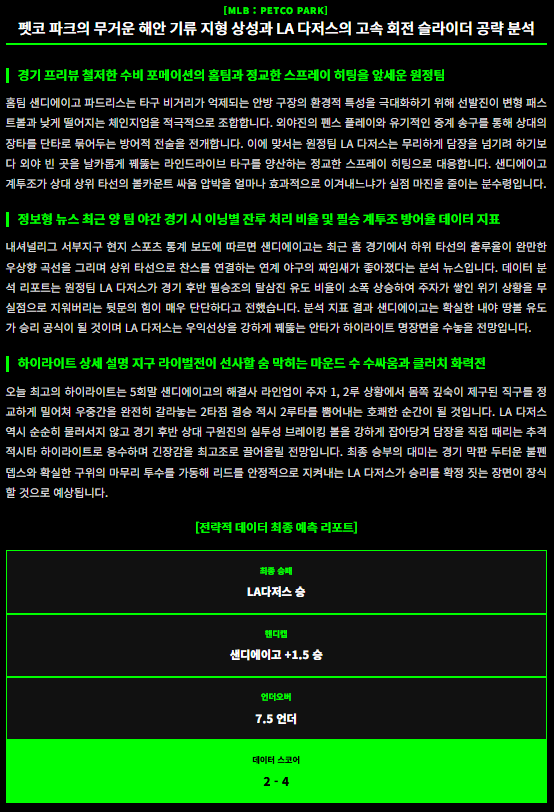 [MLB : PETCO PARK]
펫코 파크의 무거운 해안 기류 지형 상성과 LA 다저스의 고속 회전 슬라이더 공략 분석

경기 프리뷰 철저한 수비 포메이션의 홈팀과 정교한 스프레이 히팅을 앞세운 원정팀

홈팀 샌디에이고 파드리스는 타구 비거리가 억제되는 안방 구장의 환경적 특성을 극대화하기 위해 선발진이 변형 패스트볼과 낮게 떨어지는 체인지업을 적극적으로 조합합니다. 외야진의 펜스 플레이와 유기적인 중계 송구를 통해 상대의 장타를 단타로 묶어두는 방어적 전술을 전개합니다. 이에 맞서는 원정팀 LA 다저스는 무리하게 담장을 넘기려 하기보다 외야 빈 곳을 날카롭게 꿰뚫는 라인드라이브 타구를 양산하는 정교한 스프레이 히팅으로 대응합니다. 샌디에이고 계투조가 상대 상위 타선의 볼카운트 싸움 압박을 얼마나 효과적으로 이겨내느냐가 실점 마진을 줄이는 분수령입니다.

정보형 뉴스 최근 양 팀 야간 경기 시 이닝별 잔루 처리 비율 및 필승 계투조 방어율 데이터 지표

내셔널리그 서부지구 현지 스포츠 통계 보도에 따르면 샌디에이고는 최근 홈 경기에서 하위 타선의 출루율이 완만한 우상향 곡선을 그리며 상위 타선으로 찬스를 연결하는 연계 야구의 짜임새가 좋아졌다는 분석 뉴스입니다. 데이터 분석 리포트는 원정팀 LA 다저스가 경기 후반 필승조의 탈삼진 유도 비율이 소폭 상승하여 주자가 쌓인 위기 상황을 무실점으로 지워버리는 뒷문의 힘이 매우 단단하다고 전했습니다. 분석 지표 결과 샌디에이고는 확실한 내야 땅볼 유도가 승리 공식이 될 것이며 LA 다저스는 우익선상을 강하게 꿰뚫는 안타가 하이라이트 명장면을 수놓을 전망입니다.

하이라이트 상세 설명 지구 라이벌전이 선사할 숨 막히는 마운드 수 수싸움과 클러치 화력전

오늘 최고의 하이라이트는 5회말 샌디에이고의 해결사 라인업이 주자 1, 2루 상황에서 몸쪽 깊숙이 제구된 직구를 정교하게 밀어쳐 우중간을 완전히 갈라놓는 2타점 결승 적시 2루타를 뽑아내는 호쾌한 순간이 될 것입니다. LA 다저스 역시 순순히 물러서지 않고 경기 후반 상대 구원진의 실투성 브레이킹 볼을 강하게 잡아당겨 담장을 직접 때리는 추격 적시타 하이라이트로 응수하며 긴장감을 최고조로 끌어올릴 전망입니다. 최종 승부의 대미는 경기 막판 두터운 불펜 뎁스와 확실한 구위의 마무리 투수를 가동해 리드를 안정적으로 지켜내는 LA 다저스가 승리를 확정 짓는 장면이 장식할 것으로 예상됩니다.

[전략적 데이터 최종 예측 리포트]

최종 승패
LA다저스 승

핸디캡
샌디에이고 +1.5 승

언더오버
7.5 언더

데이터 스코어
2 - 4